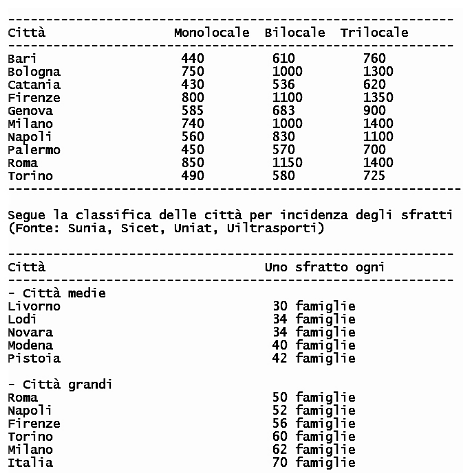 | Città | Monolocale | Bilocale | Trilocale |
|---|---|---|---|
| Bari | 440 | 610 | 760 |
| Bologna | 750 | 1000 | 1300 |
| Catania | 430 | 536 | 620 |
| Firenze | 800 | 1100 | 1350 |
| Genova | 585 | 683 | 900 |
| Milano | 740 | 1000 | 1400 |
| Napoli | 560 | 830 | 1100 |
| Palermo | 450 | 570 | 700 |
| Roma | 850 | 1150 | 1400 |
| Torino | 490 | 580 | 725 |

Segue la classifica delle città per incidenza degli sfratti (Fonte: Sunia, Sicet, Uniat, Uiltrasporti)

| Città | Uno sfratto ogni |
|---|---|
| - Città medie | |
| Livorno | 30 famiglie |
| Lodi | 34 famiglie |
| Novara | 34 famiglie |
| Modena | 40 famiglie |
| Pistoia | 42 famiglie |
| - Città grandi | |
| Roma | 50 famiglie |
| Napoli | 52 famiglie |
| Firenze | 56 famiglie |
| Torino | 60 famiglie |
| Milano | 62 famiglie |
| Italia | 70 famiglie |